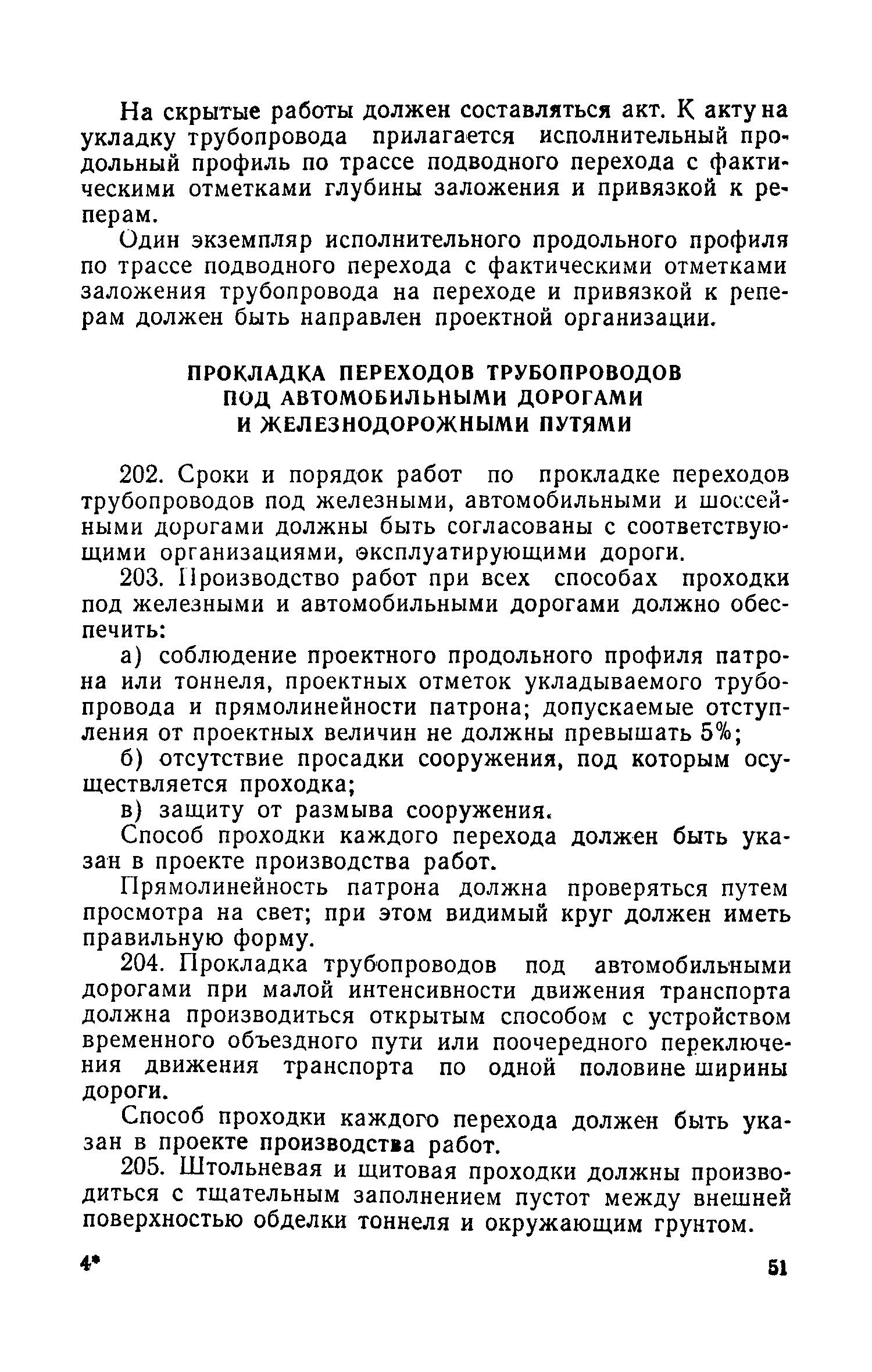 На скрытые работы должен составляться акт. К акту на укладку трубопровода прилагается исполнительный продольный профиль по трассе подводного перехода с фактическими отметками глубины заложения и привязкой к реперам.

Один экземпляр исполнительного продольного профиля по трассе подводного перехода с фактическими отметками заложения трубопровода на переходе и привязкой к реперам должен быть направлен проектной организации.

ПРОКЛАДКА ПЕРЕХОДОВ ТРУБОПРОВОДОВ ПОД АВТОМОБИЛЬНЫМИ ДОРОГАМИ И ЖЕЛЕЗНОДОРОЖНЫМИ ПУТЯМИ

202. Сроки и порядок работ по прокладке переходов трубопроводов под железными, автомобильными и шоссейными дорогами должны быть согласованы с соответствующими организациями, эксплуатирующими дороги.

203. Производство работ при всех способах проходки под железными и автомобильными дорогами должно обеспечить:

а) соблюдение проектного продольного профиля патрона или тоннеля, проектных отметок укладываемого трубопровода и прямолинейности патрона; допускаемые отступления от проектных величин не должны превышать 5%;

б) отсутствие просадки сооружения, под которым осуществляется проходка;

в) защиту от размыва сооружения.

Способ проходки каждого перехода должен быть указан в проекте производства работ.

Прямолинейность патрона должна проверяться путем просмотра на свет; при этом видимый круг должен иметь правильную форму.

204. Прокладка трубопроводов под автомобильными дорогами при малой интенсивности движения транспорта должна производиться открытым способом с устройством временного объездного пути или поочередного переключения движения транспорта по одной половине ширины дороги.

Способ проходки каждого перехода должен быть указан в проекте производства работ.

205. Штольневая и щитовая проходки должны производиться с тщательным заполнением пустот между внешней поверхностью обделки тоннеля и окружающим грунтом.

4*

51